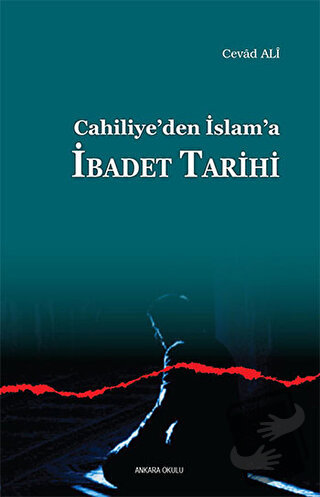 Cevâd ALÎ

Cahiliye'den İslam'a
İBADET TARİHİ

ANKARA OKULU